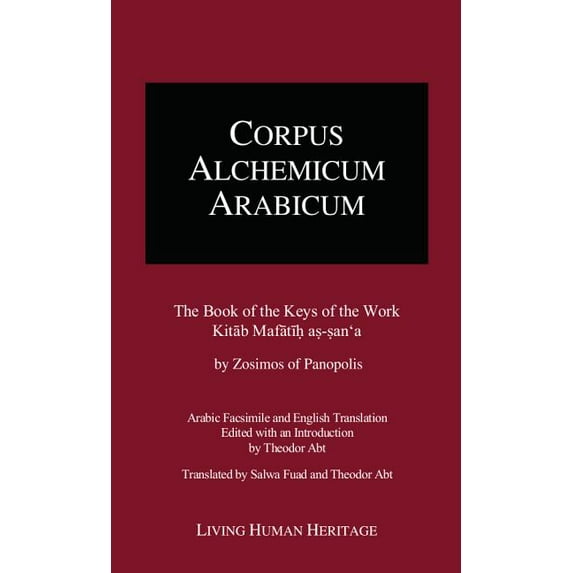 CORPUS ALCHEMICUM ARABICUM

The Book of the Keys of the Work
Kitāb Mafātīḥ aṣ-ṣan'a

by Zosimos of Panopolis

Arabic Facsimile and English Translation
Edited with an Introduction
by Theodor Abt

Translated by Salwa Fuad and Theodor Abt

LIVING HUMAN HERITAGE